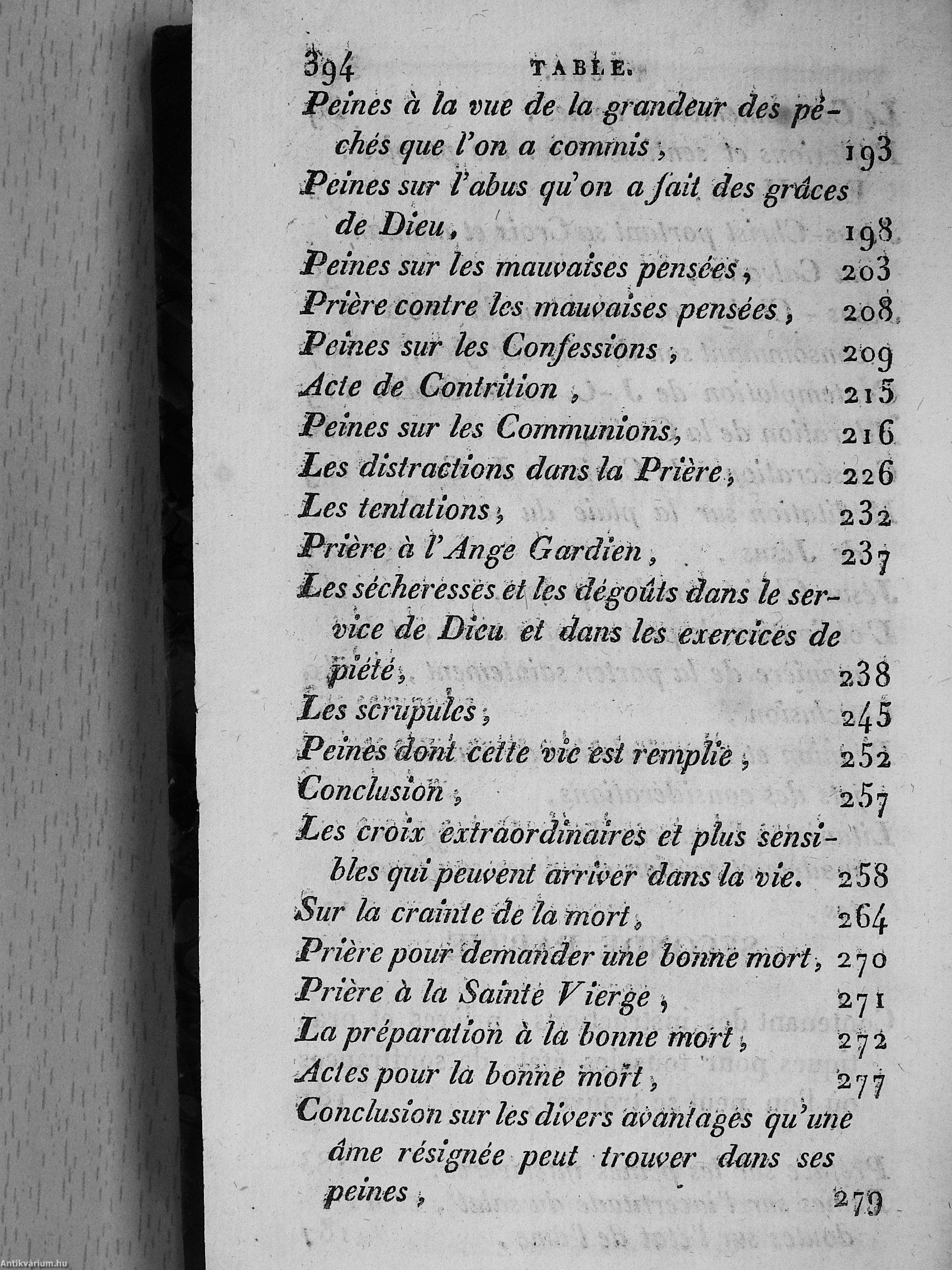 394 TABLE.

Peines à la vue de la grandeur des péchés que l'on a commis, 193
Peines sur l'abus qu'on a fait des grâces de Dieu, 198
Peines sur les mauvaises pensées, 203
Prière contre les mauvaises pensées, 208
Peines sur les Confessions, 209
Acte de Contrition, 215
Peines sur les Communions, 216
Les distractions dans la Prière, 226
Les tentations, 232
Prière à l'Ange Gardien, 237
Les sécheresses et les dégoûts dans le service de Dieu et dans les exercices de piété, 238
Les scrupules, 245
Peines dont cette vie est remplie, 252
Conclusion, 257
Les croix extraordinaires et plus sensibles qui peuvent arriver dans la vie. 258
Sur la crainte de la mort, 264
Prière pour demander une bonne mort, 270
Prière à la Sainte Vierge, 271
La préparation à la bonne mort, 272
Actes pour la bonne mort, 277
Conclusion sur les divers avantages qu'une âme résignée peut trouver dans ses peines, 279

Antikvárium.hu